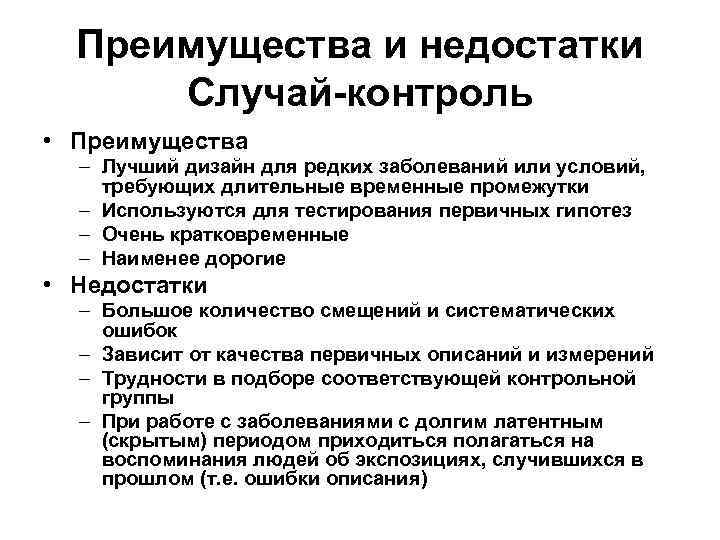 Преимущества и недостатки Случай-контроль

• Преимущества
– Лучший дизайн для редких заболеваний или условий, требующих длительные временные промежутки
– Используются для тестирования первичных гипотез
– Очень кратковременные
– Наименее дорогие
• Недостатки
– Большое количество смещений и систематических ошибок
– Зависит от качества первичных описаний и измерений
– Трудности в подборе соответствующей контрольной группы
– При работе с заболеваниями с долгим латентным (скрытым) периодом приходиться полагаться на воспоминания людей об экспозициях, случившихся в прошлом (т.е. ошибки описания)